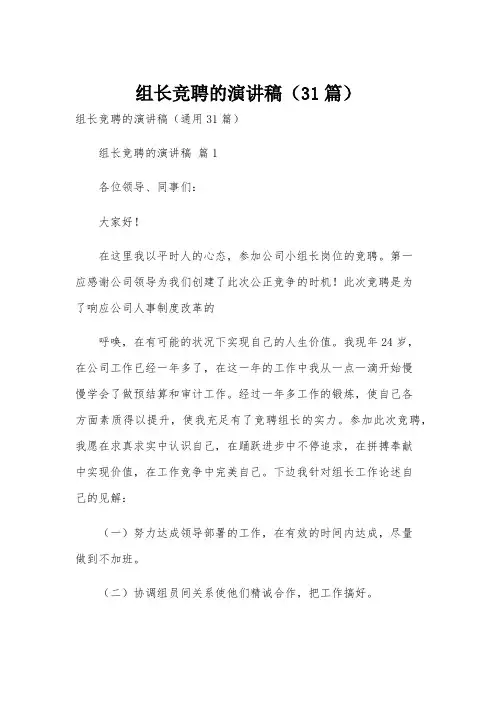 组长竞聘的演讲稿（31篇）

组长竞聘的演讲稿（通用31篇）

组长竞聘的演讲稿 篇1

各位领导、同事们：

大家好！

在这里我以平时人的心态，参加公司小组长岗位的竞聘。第一应感谢公司领导为我们创建了此次公正竞争的时机！此次竞聘是为了响应公司人事制度改革的

呼唤，在有可能的状况下实现自己的人生价值。我现年24岁，在公司工作已经一年多了，在这一年的工作中我从一点一滴开始慢慢学会了做预结算和审计工作。经过一年多工作的锻炼，使自己各方面素质得以提升，使我充足有了竞聘组长的实力。参加此次竞聘，我愿在求真求实中认识自己，在踊跃进步中不停追求，在拼搏奉献中实现价值，在工作竞争中完美自己。下边我针对组长工作论述自己的见解：

（一）努力达成领导部署的工作，在有效的时间内达成，尽量做到不加班。

（二）协调组员间关系使他们精诚合作，把工作搞好。